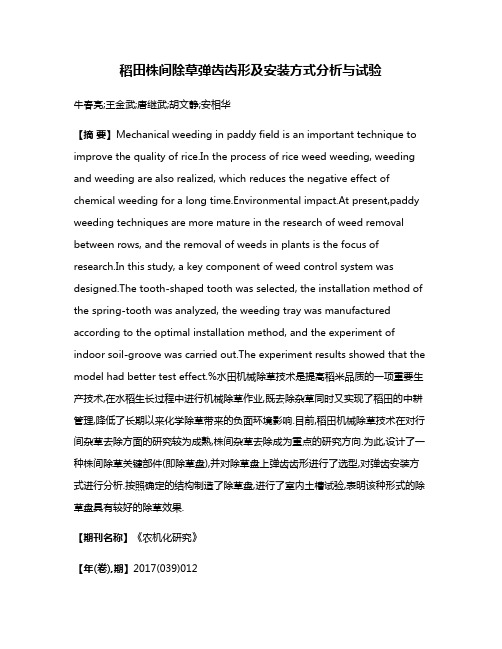 稻田株间除草弹齿齿形及安装方式分析与试验

牛春亮;王金武;唐继武;胡文静;安相华

【摘 要】Mechanical weeding in paddy field is an important technique to improve the quality of rice.In the process of rice weed weeding, weeding and weeding are also realized, which reduces the negative effect of chemical weeding for a long time.Environmental impact.At present,paddy weeding techniques are more mature in the research of weed removal between rows, and the removal of weeds in plants is the focus of research.In this study, a key component of weed control system was designed.The tooth-shaped tooth was selected, the installation method of the spring-tooth was analyzed, the weeding tray was manufactured according to the optimal installation method, and the experiment of indoor soil-groove was carried out.The experiment results showed that the model had better test effect.%水田机械除草技术是提高稻米品质的一项重要生产技术,在水稻生长过程中进行机械除草作业,既去除杂草同时又实现了稻田的中耕管理,降低了长期以来化学除草带来的负面环境影响.目前,稻田机械除草技术在对行间杂草去除方面的研究较为成熟,株间杂草去除成为重点的研究方向.为此,设计了一种株间除草关键部件(即除草盘),并对除草盘上弹齿齿形进行了选型,对弹齿安装方式进行分析.按照确定的结构制造了除草盘,进行了室内土槽试验,表明该种形式的除草盘具有较好的除草效果.

【期刊名称】《农机化研究》

【年(卷),期】2017(039)012